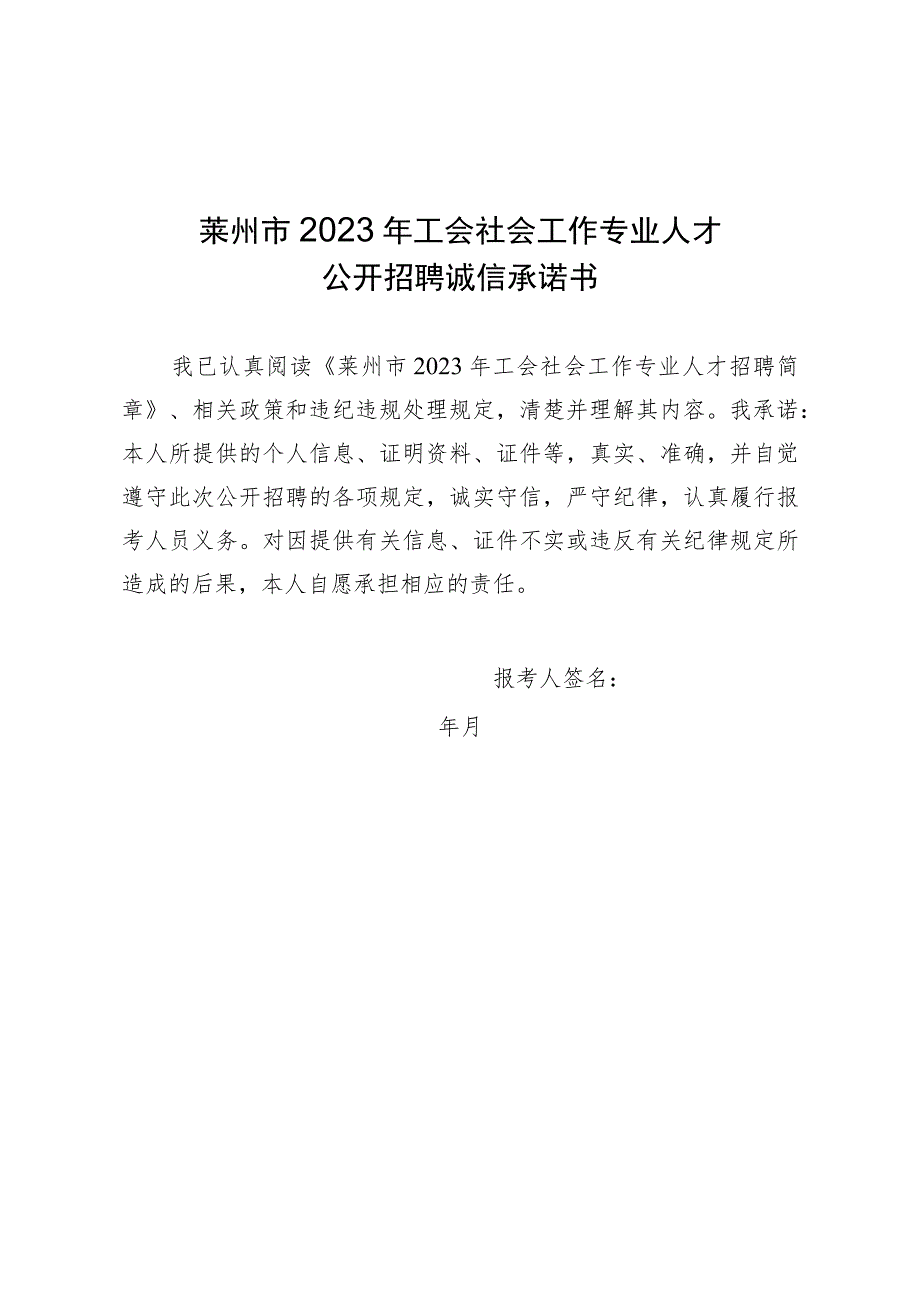 莱州市2023年工会社会工作专业人才
公开招聘诚信承诺书

我已认真阅读《莱州市2023年工会社会工作专业人才招聘简章》、相关政策和违纪违规处理规定，清楚并理解其内容。我承诺：本人所提供的个人信息、证明资料、证件等，真实、准确，并自觉遵守此次公开招聘的各项规定，诚实守信，严守纪律，认真履行报考人员义务。对因提供有关信息、证件不实或违反有关纪律规定所造成的后果，本人自愿承担相应的责任。

报考人签名：

年月